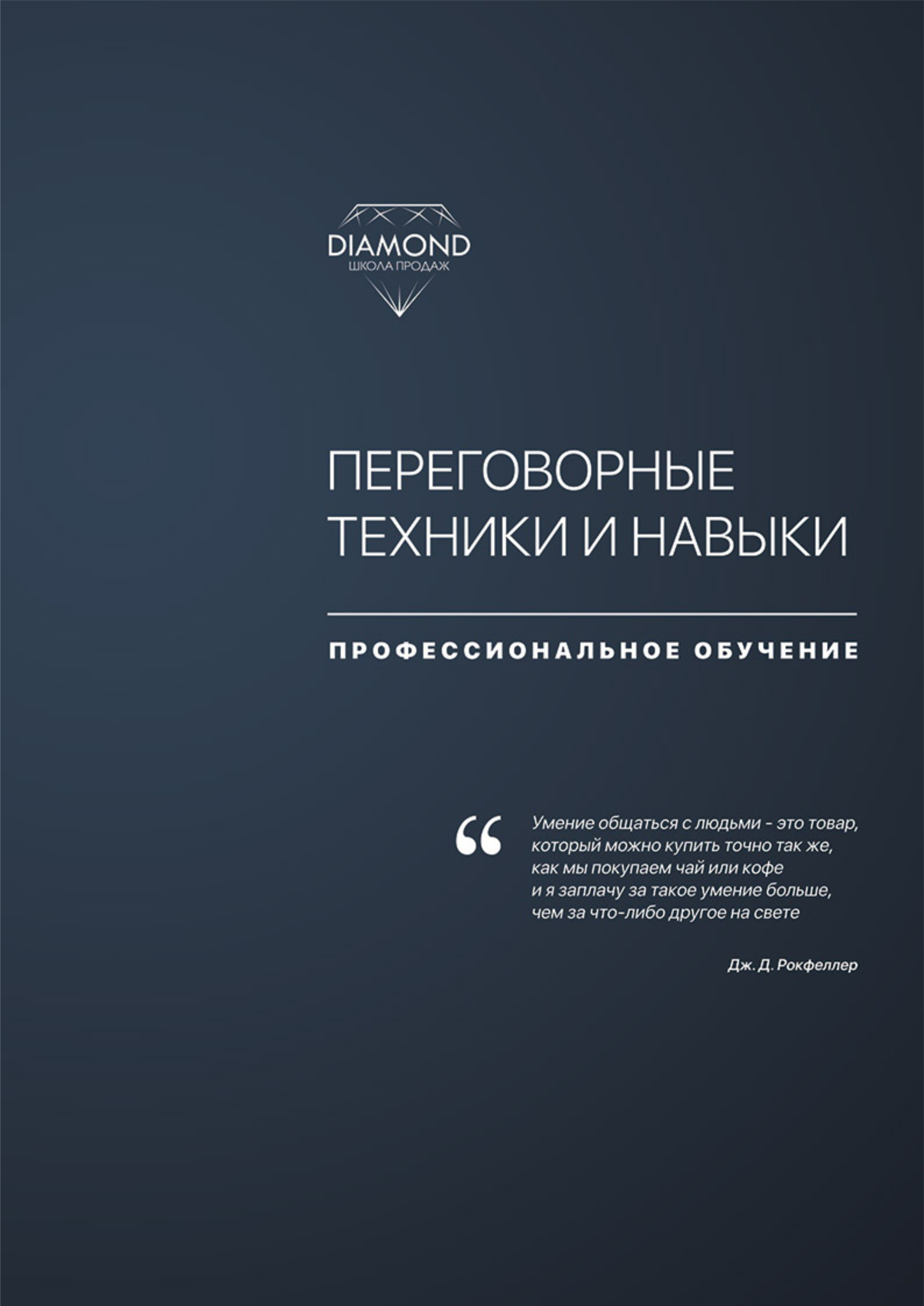 DIAMOND
ШКОЛА ПРОДАЖ

ПЕРЕГОВОРНЫЕ ТЕХНИКИ И НАВЫКИ

ПРОФЕССИОНАЛЬНОЕ ОБУЧЕНИЕ

"

Умение общаться с людьми - это товар, который можно купить точно так же, как мы покупаем чай или кофе и я заплачу за такое умение больше, чем за что-либо другое на свете

Дж. Д. Рокфеллер